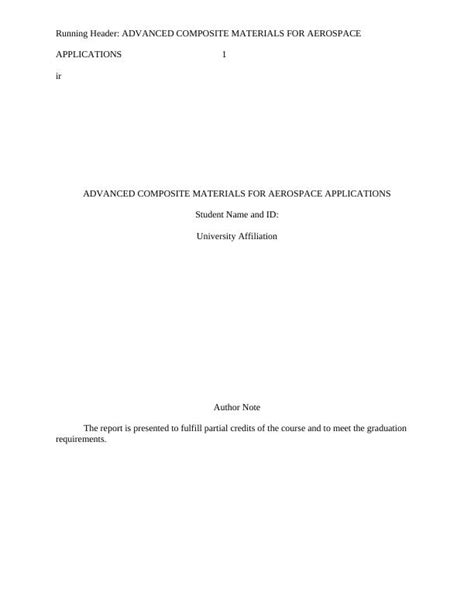 Running Header: ADVANCED COMPOSITE MATERIALS FOR AEROSPACE

APPLICATIONS 1

ir

ADVANCED COMPOSITE MATERIALS FOR AEROSPACE APPLICATIONS

Student Name and ID:

University Affiliation

Author Note

The report is presented to fulfill partial credits of the course and to meet the graduation requirements.